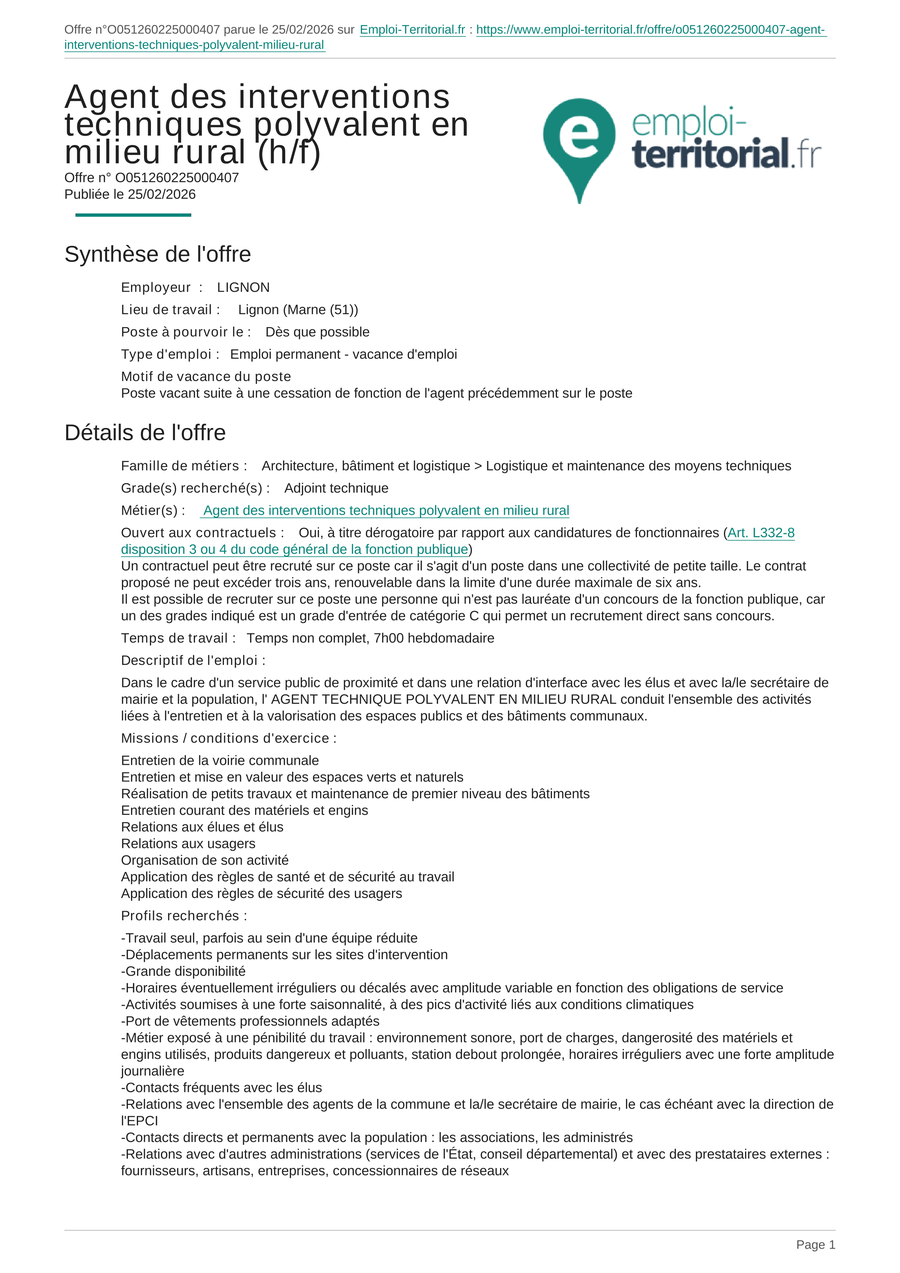 Offre n°O051260225000407 parue le 25/02/2026 sur Emploi-Territorial.fr : https://www.emploi-territorial.fr/offre/o051260225000407-agent-interventions-techniques-polyvalent-milieu-rural

Agent des interventions techniques polyvalent en milieu rural (h/f)
Offre n° O051260225000407
Publiée le 25/02/2026

emploi-territorial.fr

Synthèse de l'offre

Employeur : LIGNON
Lieu de travail : Lignon (Marne (51))
Poste à pourvoir le : Dès que possible
Type d'emploi : Emploi permanent - vacance d'emploi
Motif de vacance du poste
Poste vacant suite à une cessation de fonction de l'agent précédemment sur le poste

Détails de l'offre

Famille de métiers : Architecture, bâtiment et logistique > Logistique et maintenance des moyens techniques
Grade(s) recherché(s) : Adjoint technique
Métier(s) : Agent des interventions techniques polyvalent en milieu rural
Ouvert aux contractuels : Oui, à titre dérogatoire par rapport aux candidatures de fonctionnaires (Art. L332-8 disposition 3 ou 4 du code général de la fonction publique)
Un contractuel peut être recruté sur ce poste car il s'agit d'un poste dans une collectivité de petite taille. Le contrat proposé ne peut excéder trois ans, renouvelable dans la limite d'une durée maximale de six ans.
Il est possible de recruter sur ce poste une personne qui n'est pas lauréate d'un concours de la fonction publique, car un des grades indiqué est un grade d'entrée de catégorie C qui permet un recrutement direct sans concours.
Temps de travail : Temps non complet, 7h00 hebdomadaire
Descriptif de l'emploi :
Dans le cadre d'un service public de proximité et dans une relation d'interface avec les élus et avec la/le secrétaire de mairie et la population, l' AGENT TECHNIQUE POLYVALENT EN MILIEU RURAL conduit l'ensemble des activités liées à l'entretien et à la valorisation des espaces publics et des bâtiments communaux.
Missions / conditions d'exercice :
Entretien de la voirie communale
Entretien et mise en valeur des espaces verts et naturels
Réalisation de petits travaux et maintenance de premier niveau des bâtiments
Entretien courant des matériels et engins
Relations aux élues et élus
Relations aux usagers
Organisation de son activité
Application des règles de santé et de sécurité au travail
Application des règles de sécurité des usagers
Profils recherchés :
-Travail seul, parfois au sein d'une équipe réduite
-Déplacements permanents sur les sites d'intervention
-Grande disponibilité
-Horaires éventuellement irréguliers ou décalés avec amplitude variable en fonction des obligations de service
-Activités soumises à une forte saisonnalité, à des pics d'activité liés aux conditions climatiques
-Port de vêtements professionnels adaptés
-Métier exposé à une pénibilité du travail : environnement sonore, port de charges, dangerosité des matériels et engins utilisés, produits dangereux et polluants, station debout prolongée, horaires irréguliers avec une forte amplitude journalière
-Contacts fréquents avec les élus
-Relations avec l'ensemble des agents de la commune et la/le secrétaire de mairie, le cas échéant avec la direction de l'EPCI
-Contacts directs et permanents avec la population : les associations, les administrés
-Relations avec d'autres administrations (services de l'État, conseil départemental) et avec des prestataires externes : fournisseurs, artisans, entreprises, concessionnaires de réseaux

Page 1